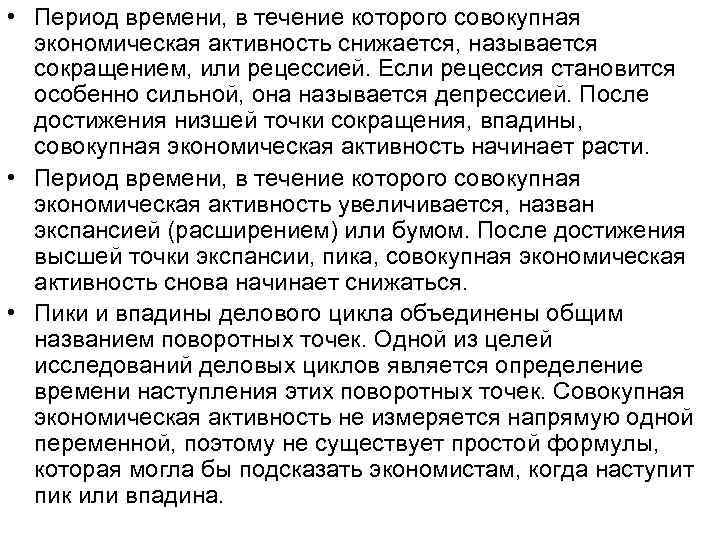 • Период времени, в течение которого совокупная экономическая активность снижается, называется сокращением, или рецессией. Если рецессия становится особенно сильной, она называется депрессией. После достижения низшей точки сокращения, впадины, совокупная экономическая активность начинает расти.

• Период времени, в течение которого совокупная экономическая активность увеличивается, назван экспансией (расширением) или бумом. После достижения высшей точки экспансии, пика, совокупная экономическая активность снова начинает снижаться.

• Пики и впадины делового цикла объединены общим названием поворотных точек. Одной из целей исследований деловых циклов является определение времени наступления этих поворотных точек. Совокупная экономическая активность не измеряется напрямую одной переменной, поэтому не существует простой формулы, которая могла бы подсказать экономистам, когда наступит пик или впадина.